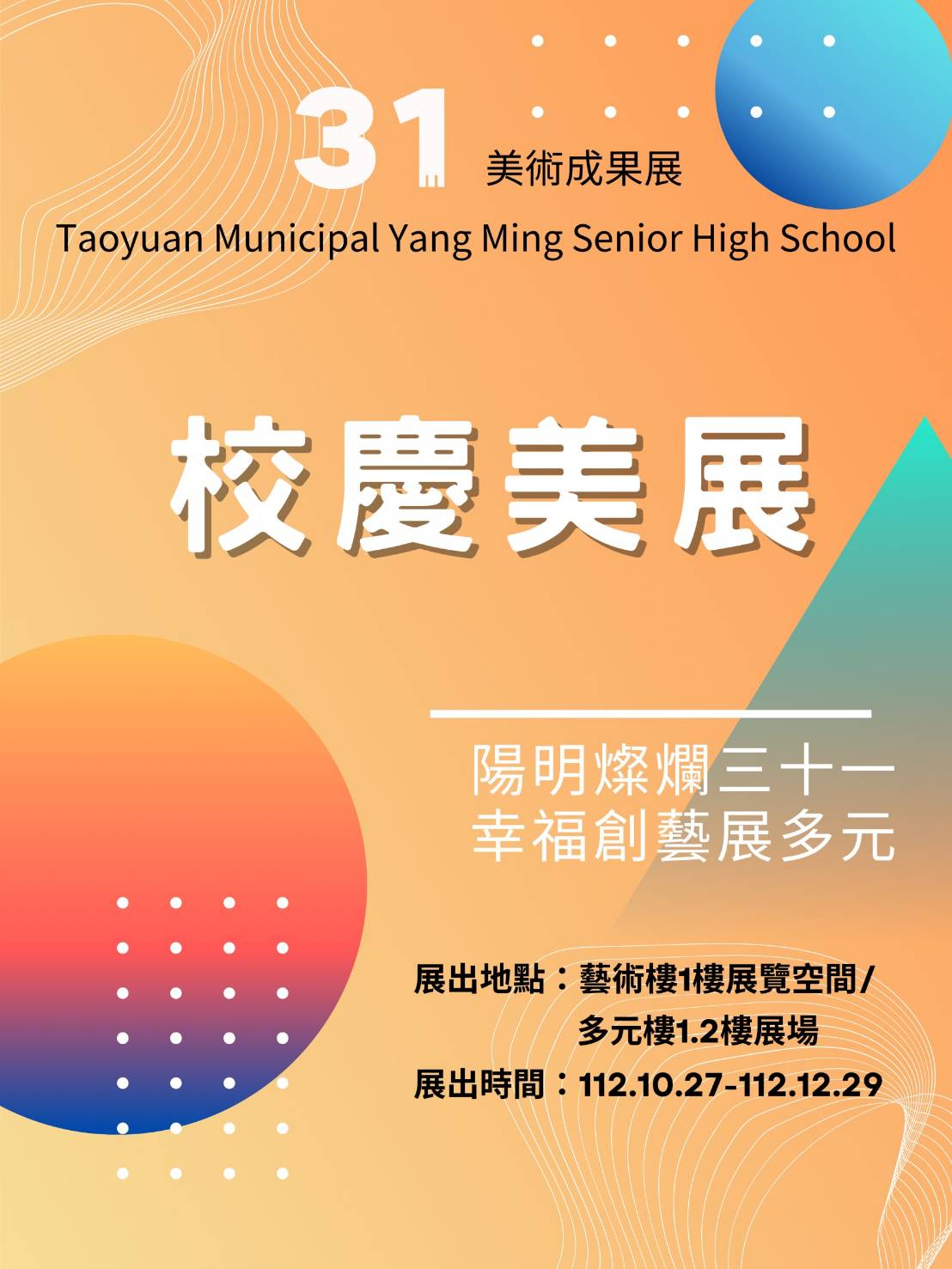 31 美術成果展

Taoyuan Municipal Yang Ming Senior High School

校慶美展

陽明燦爛三十一
幸福創藝展多元

展出地點：藝術樓1樓展覽空間/
多元樓1.2樓展場
展出時間：112.10.27-112.12.29